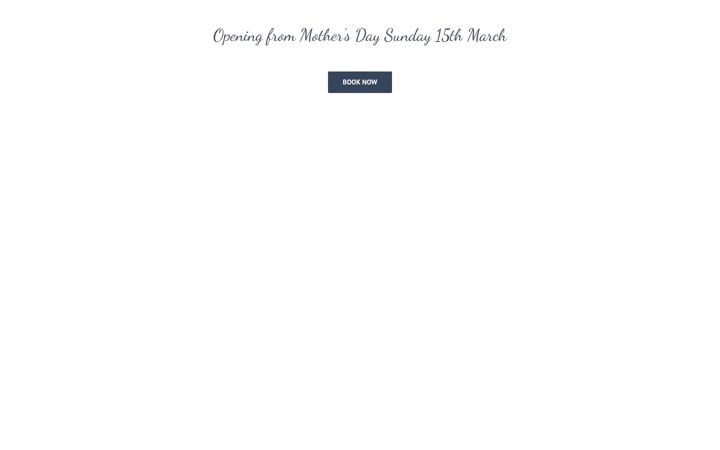 Opening from Mother's Day Sunday 15th March

BOOK NOW